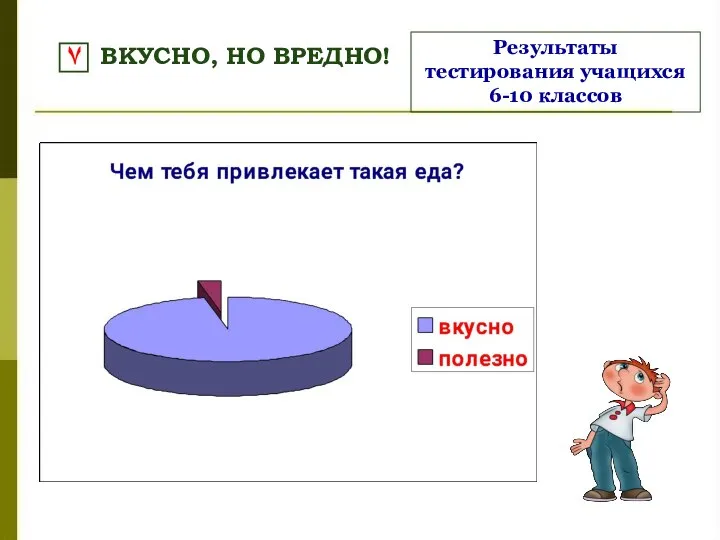 ВКУСНО, НО ВРЕДНО!

Результаты тестирования учащихся 6-10 классов

Чем тебя привлекает такая еда?

вкусно
полезно